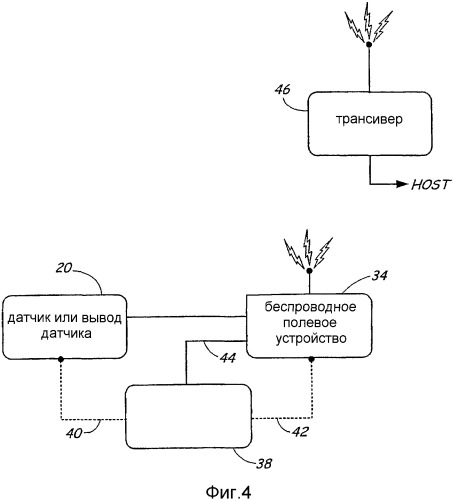 46
трансивер
HOST

20
датчик или вывод датчика

34
беспроводное полевое устройство

44

40

42

38

Фиг.4